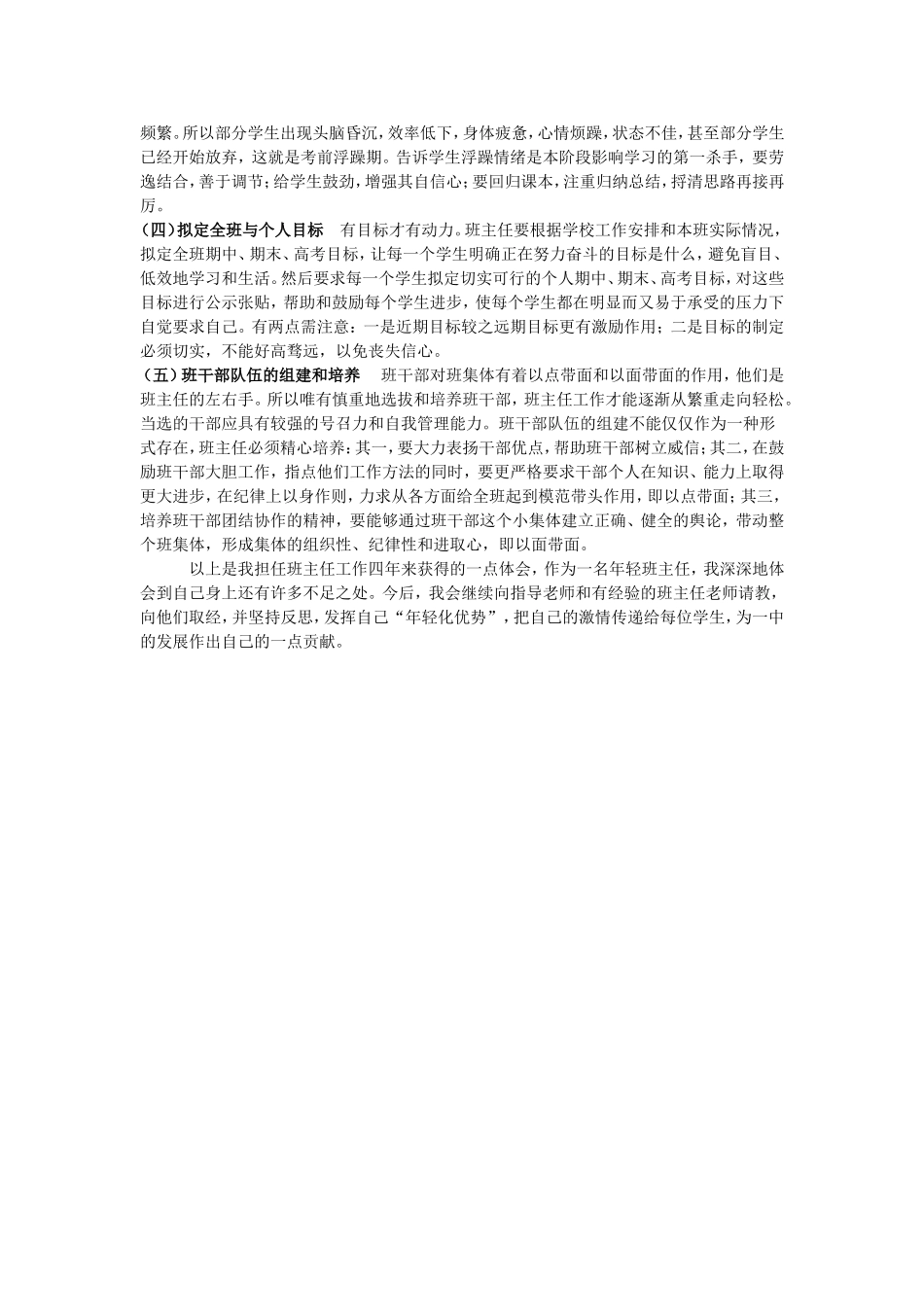 频繁。所以部分学生出现头脑昏沉，效率低下，身体疲惫，心情烦躁，状态不佳，甚至部分学生已经开始放弃，这就是考前浮躁期。告诉学生浮躁情绪是本阶段影响学习的第一杀手，要劳逸结合，善于调节；给学生鼓劲，增强其自信心；要回归课本，注重归纳总结，捋清思路再接再厉。

（四）拟定全班与个人目标　有目标才有动力。班主任要根据学校工作安排和本班实际情况，拟定全班期中、期末、高考目标，让每一个学生明确正在努力奋斗的目标是什么，避免盲目、低效地学习和生活。然后要求每一个学生拟定切实可行的个人期中、期末、高考目标，对这些目标进行公示张贴，帮助和鼓励每个学生进步，使每个学生都在明显而又易于承受的压力下自觉要求自己。有两点需注意：一是近期目标较之远期目标更有激励作用；二是目标的制定必须切实，不能好高骛远，以免丧失信心。

（五）班干部队伍的组建和培养　班干部对班集体有着以点带面和以面带面的作用，他们是班主任的左右手。所以唯有慎重地选拔和培养班干部，班主任工作才能逐渐从繁重走向轻松。当选的干部应具有较强的号召力和自我管理能力。班干部队伍的组建不能仅仅作为一种形式存在，班主任必须精心培养：其一，要大力表扬干部优点，帮助班干部树立威信；其二，在鼓励班干部大胆工作，指点他们工作方法的同时，要更严格要求干部个人在知识、能力上取得更大进步，在纪律上以身作则，力求从各方面给全班起到模范带头作用，即以点带面；其三，培养班干部团结协作的精神，要能够通过班干部这个小集体建立正确、健全的舆论，带动整个班集体，形成集体的组织性、纪律性和进取心，即以面带面。

以上是我担任班主任工作四年来获得的一点体会，作为一名年轻班主任，我深深地体会到自己身上还有许多不足之处。今后，我会继续向指导老师和有经验的班主任老师请教，向他们取经，并坚持反思，发挥自己“年轻化优势”，把自己的激情传递给每位学生，为一中的发展作出自己的一点贡献。